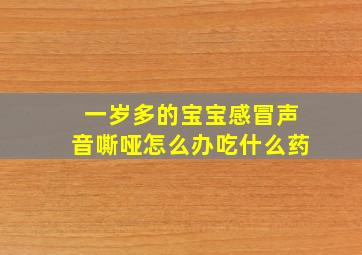 一岁多的宝宝感冒声音嘶哑怎么办吃什么药